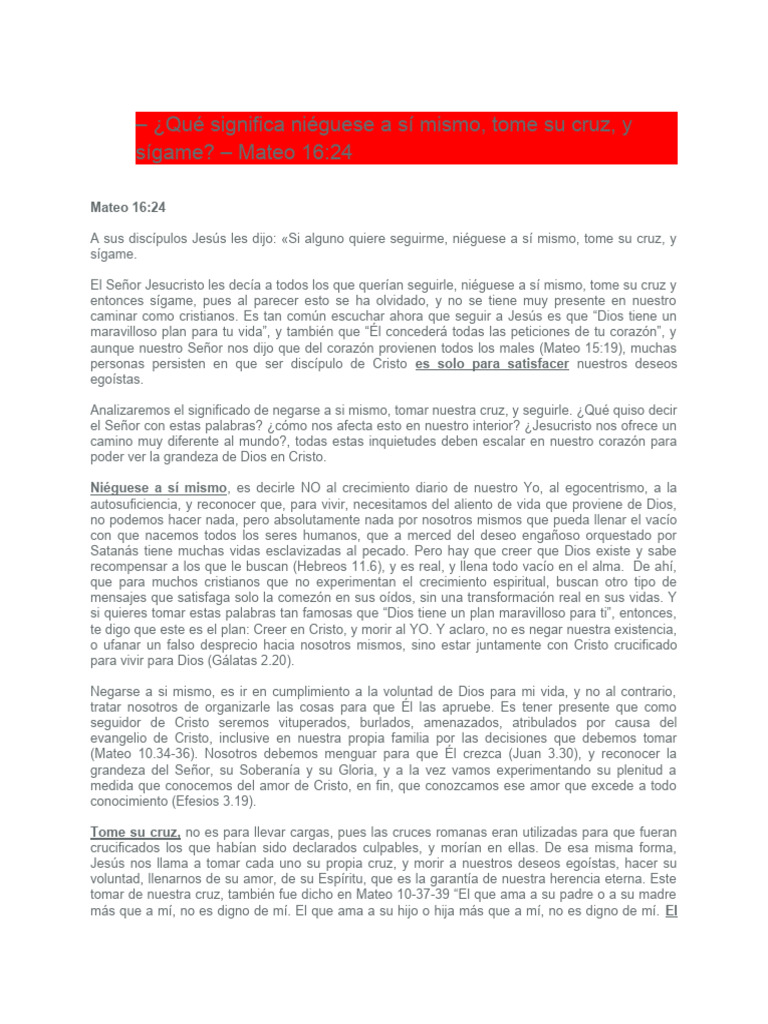 – ¿Qué significa niéguese a sí mismo, tome su cruz, y sígame? – Mateo 16:24

Mateo 16:24

A sus discípulos Jesús les dijo: «Si alguno quiere seguirme, niéguese a sí mismo, tome su cruz, y sígame.

El Señor Jesucristo les decía a todos los que querían seguirle, niéguese a sí mismo, tome su cruz y entonces sígame, pues al parecer esto se ha olvidado, y no se tiene muy presente en nuestro caminar como cristianos. Es tan común escuchar ahora que seguir a Jesús es que "Dios tiene un maravilloso plan para tu vida", y también que "Él concederá todas las peticiones de tu corazón", y aunque nuestro Señor nos dijo que del corazón provienen todos los males (Mateo 15:19), muchas personas persisten en que ser discípulo de Cristo es solo para satisfacer nuestros deseos egoístas.

Analizaremos el significado de negarse a si mismo, tomar nuestra cruz, y seguirle. ¿Qué quiso decir el Señor con estas palabras? ¿cómo nos afecta esto en nuestro interior? ¿Jesucristo nos ofrece un camino muy diferente al mundo?, todas estas inquietudes deben escalar en nuestro corazón para poder ver la grandeza de Dios en Cristo.

Niéguese a sí mismo, es decirle NO al crecimiento diario de nuestro Yo, al egocentrismo, a la autosuficiencia, y reconocer que, para vivir, necesitamos del aliento de vida que proviene de Dios, no podemos hacer nada, pero absolutamente nada por nosotros mismos que pueda llenar el vacío con que nacemos todos los seres humanos, que a merced del deseo engañoso orquestado por Satanás tiene muchas vidas esclavizadas al pecado. Pero hay que creer que Dios existe y sabe recompensar a los que le buscan (Hebreos 11.6), y es real, y llena todo vacío en el alma. De ahí, que para muchos cristianos que no experimentan el crecimiento espiritual, buscan otro tipo de mensajes que satisfaga solo la comezón en sus oídos, sin una transformación real en sus vidas. Y si quieres tomar estas palabras tan famosas que "Dios tiene un plan maravilloso para ti", entonces, te digo que este es el plan: Creer en Cristo, y morir al YO. Y aclaro, no es negar nuestra existencia, o ufanar un falso desprecio hacia nosotros mismos, sino estar juntamente con Cristo crucificado para vivir para Dios (Gálatas 2.20).

Negarse a si mismo, es ir en cumplimiento a la voluntad de Dios para mi vida, y no al contrario, tratar nosotros de organizarle las cosas para que Él las apruebe. Es tener presente que como seguidor de Cristo seremos vituperados, burlados, amenazados, atribulados por causa del evangelio de Cristo, inclusive en nuestra propia familia por las decisiones que debemos tomar (Mateo 10.34-36). Nosotros debemos menguar para que Él crezca (Juan 3.30), y reconocer la grandeza del Señor, su Soberanía y su Gloria, y a la vez vamos experimentando su plenitud a medida que conocemos del amor de Cristo, en fin, que conozcamos ese amor que excede a todo conocimiento (Efesios 3.19).

Tome su cruz, no es para llevar cargas, pues las cruces romanas eran utilizadas para que fueran crucificados los que habían sido declarados culpables, y morían en ellas. De esa misma forma, Jesús nos llama a tomar cada uno su propia cruz, y morir a nuestros deseos egoístas, hacer su voluntad, llenarnos de su amor, de su Espíritu, que es la garantía de nuestra herencia eterna. Este tomar de nuestra cruz, también fue dicho en Mateo 10-37-39 "El que ama a su padre o a su madre más que a mí, no es digno de mí. El que ama a su hijo o hija más que a mí, no es digno de mí. El